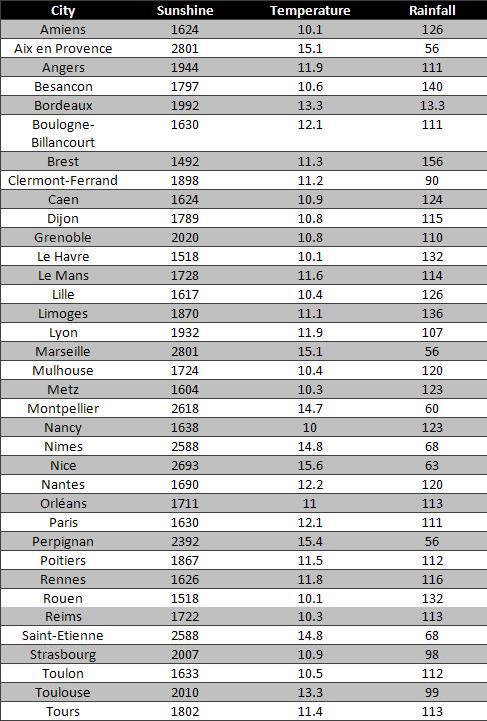 | City | Sunshine | Temperature | Rainfall |
|---|---|---|---|
| Amiens | 1624 | 10.1 | 126 |
| Aix en Provence | 2801 | 15.1 | 56 |
| Angers | 1944 | 11.9 | 111 |
| Besancon | 1797 | 10.6 | 140 |
| Bordeaux | 1992 | 13.3 | 13.3 |
| Boulogne-Billancourt | 1630 | 12.1 | 111 |
| Brest | 1492 | 11.3 | 156 |
| Clermont-Ferrand | 1898 | 11.2 | 90 |
| Caen | 1624 | 10.9 | 124 |
| Dijon | 1789 | 10.8 | 115 |
| Grenoble | 2020 | 10.8 | 110 |
| Le Havre | 1518 | 10.1 | 132 |
| Le Mans | 1728 | 11.6 | 114 |
| Lille | 1617 | 10.4 | 126 |
| Limoges | 1870 | 11.1 | 136 |
| Lyon | 1932 | 11.9 | 107 |
| Marseille | 2801 | 15.1 | 56 |
| Mulhouse | 1724 | 10.4 | 120 |
| Metz | 1604 | 10.3 | 123 |
| Montpellier | 2618 | 14.7 | 60 |
| Nancy | 1638 | 10 | 123 |
| Nimes | 2588 | 14.8 | 68 |
| Nice | 2693 | 15.6 | 63 |
| Nantes | 1690 | 12.2 | 120 |
| Orléans | 1711 | 11 | 113 |
| Paris | 1630 | 12.1 | 111 |
| Perpignan | 2392 | 15.4 | 56 |
| Poitiers | 1867 | 11.5 | 112 |
| Rennes | 1626 | 11.8 | 116 |
| Rouen | 1518 | 10.1 | 132 |
| Reims | 1722 | 10.3 | 113 |
| Saint-Etienne | 2588 | 14.8 | 68 |
| Strasbourg | 2007 | 10.9 | 98 |
| Toulon | 1633 | 10.5 | 112 |
| Toulouse | 2010 | 13.3 | 99 |
| Tours | 1802 | 11.4 | 113 |